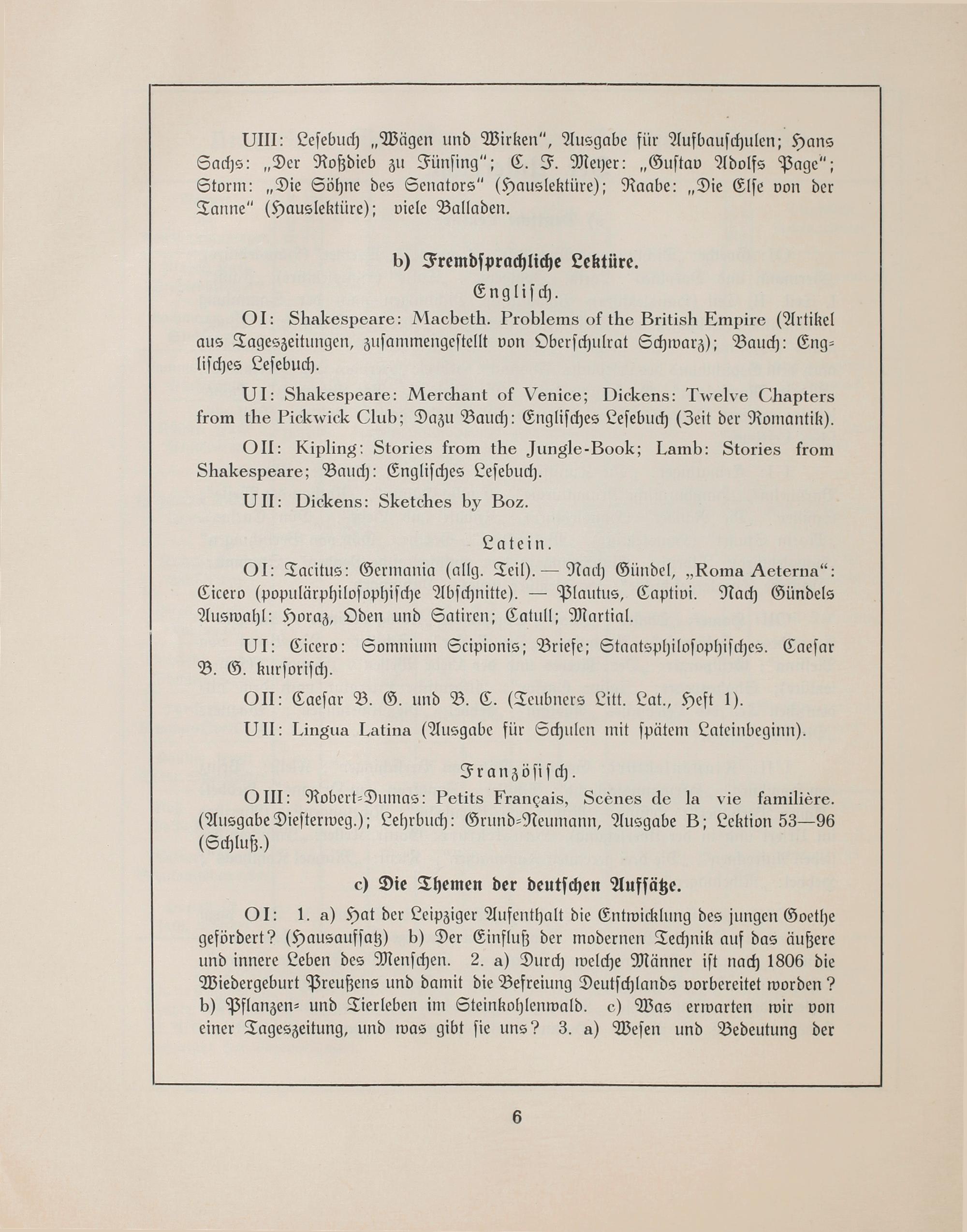 UIII: Lesebuch „Wägen und Wirken", Ausgabe für Aufbauschulen; Hans Sachs: „Der Roßdieb zu Fünsing"; C. F. Meyer: „Gustav Adolfs Page"; Storm: „Die Söhne des Senators" (Hauslektüre); Raabe: „Die Else von der Tanne" (Hauslektüre); viele Balladen.

b) Fremdsprachliche Lektüre.

Englisch.

OI: Shakespeare: Macbeth. Problems of the British Empire (Artikel aus Tageszeitungen, zusammengestellt von Oberschulrat Schwarz); Bauch: Englisches Lesebuch.

UI: Shakespeare: Merchant of Venice; Dickens: Twelve Chapters from the Pickwick Club; Dazu Bauch: Englisches Lesebuch (Zeit der Romantik).

OII: Kipling: Stories from the Jungle-Book; Lamb: Stories from Shakespeare; Bauch: Englisches Lesebuch.

UII: Dickens: Sketches by Boz.

Latein.

OI: Tacitus: Germania (allg. Teil). — Nach Gündel, „Roma Aeterna": Cicero (populärphilosophische Abschnitte). — Plautus, Captivi. Nach Gündels Auswahl: Horaz, Oden und Satiren; Catull; Martial.

UI: Cicero: Somnium Scipionis; Briefe; Staatsphilosophisches. Caesar B. G. kursorisch.

OII: Caesar B. G. und B. C. (Teubners Litt. Lat., Heft 1).

UII: Lingua Latina (Ausgabe für Schulen mit spätem Lateinbeginn).

Französisch.

OIII: Robert-Dumas: Petits Français, Scènes de la vie familière. (Ausgabe Diesterweg.); Lehrbuch: Grund-Neumann, Ausgabe B; Lektion 53—96 (Schluß.)

c) Die Themen der deutschen Aufsätze.

OI: 1. a) Hat der Leipziger Aufenthalt die Entwicklung des jungen Goethe gefördert? (Hausaufsatz) b) Der Einfluß der modernen Technik auf das äußere und innere Leben des Menschen. 2. a) Durch welche Männer ist nach 1806 die Wiedergeburt Preußens und damit die Befreiung Deutschlands vorbereitet worden? b) Pflanzen- und Tierleben im Steinkohlenwald. c) Was erwarten wir von einer Tageszeitung, und was gibt sie uns? 3. a) Wesen und Bedeutung der

6